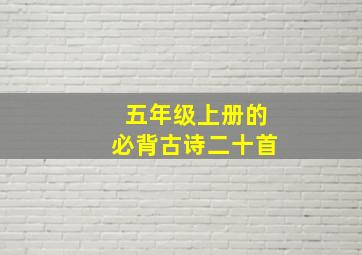 五年级上册的
必背古诗二十首